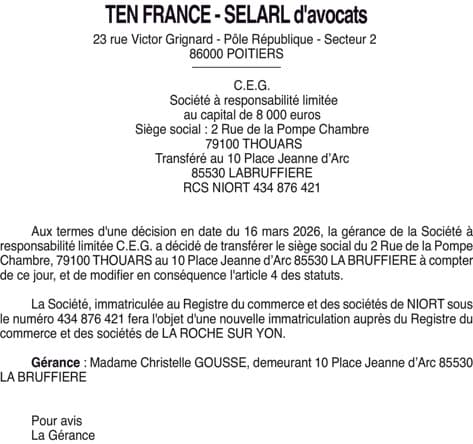 TEN FRANCE - SELARL d'avocats
23 rue Victor Grignard - Pôle République - Secteur 2
86000 POITIERS

C.E.G.
Société à responsabilité limitée
au capital de 8 000 euros
Siège social : 2 Rue de la Pompe Chambre
79100 THOUARS
Transféré au 10 Place Jeanne d'Arc
85530 LABRUFFIERE
RCS NIORT 434 876 421

Aux termes d'une décision en date du 16 mars 2026, la gérance de la Société à responsabilité limitée C.E.G. a décidé de transférer le siège social du 2 Rue de la Pompe Chambre, 79100 THOUARS au 10 Place Jeanne d'Arc 85530 LA BRUFFIERE à compter de ce jour, et de modifier en conséquence l'article 4 des statuts.

La Société, immatriculée au Registre du commerce et des sociétés de NIORT sous le numéro 434 876 421 fera l'objet d'une nouvelle immatriculation auprès du Registre du commerce et des sociétés de LA ROCHE SUR YON.

Gérance : Madame Christelle GOUSSE, demeurant 10 Place Jeanne d'Arc 85530 LA BRUFFIERE

Pour avis
La Gérance